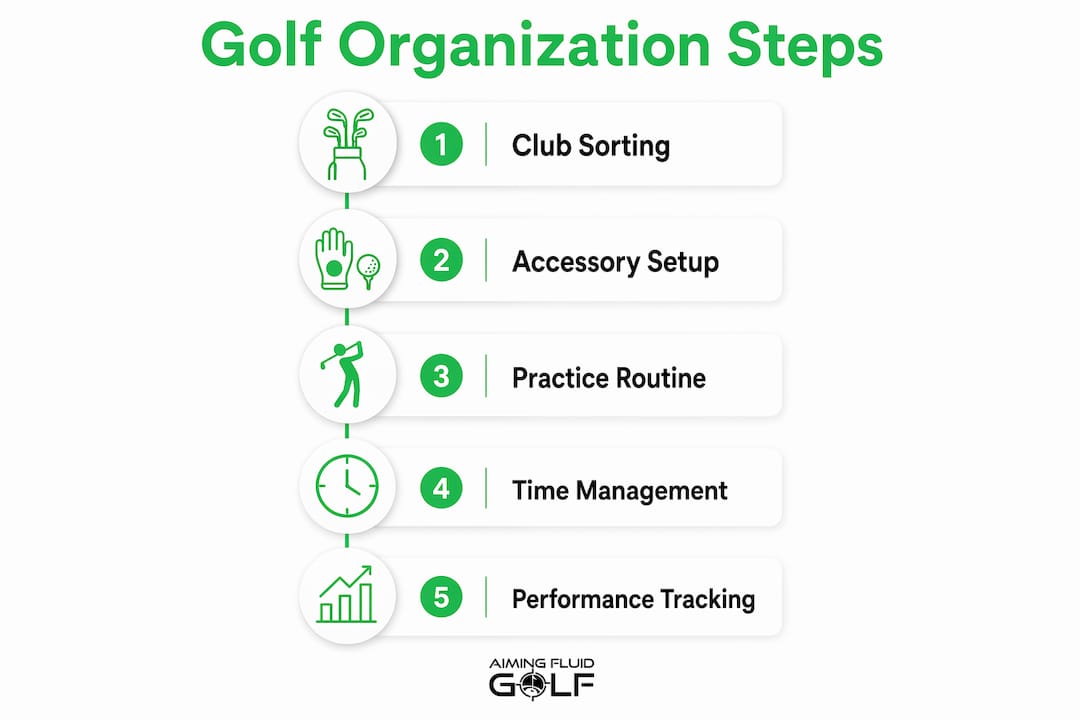 Golf Organization Steps

1 Club Sorting

2 Accessory Setup

3 Practice Routine

4 Time Management

5 Performance Tracking

AIMING FLUID
GOLF